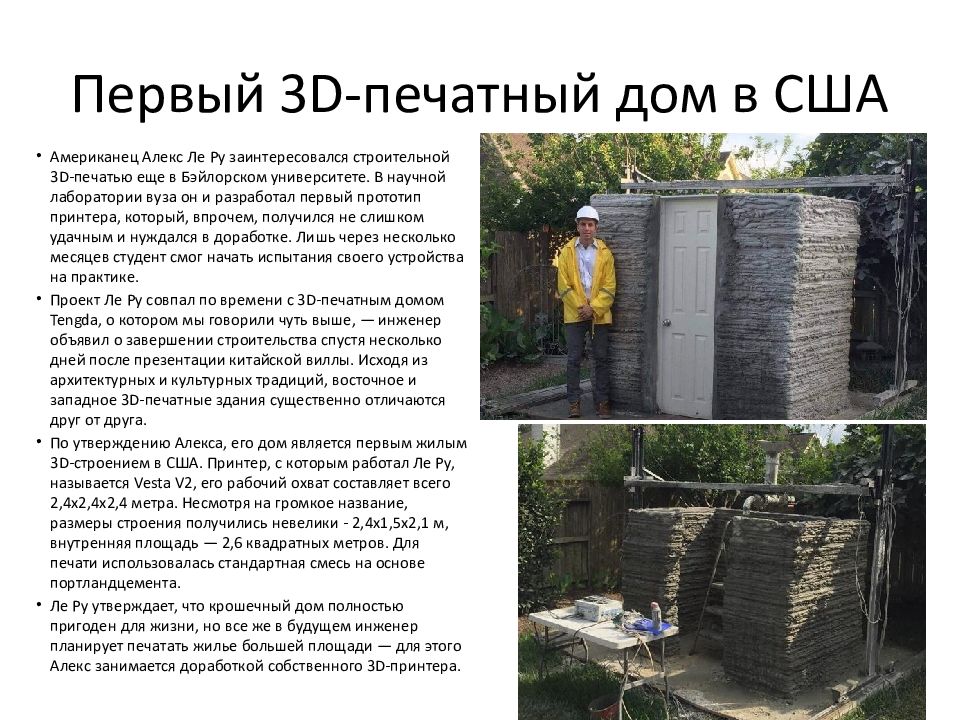 Первый 3D-печатный дом в США

• Американец Алекс Ле Ру заинтересовался строительной 3D-печатью еще в Бэйлорском университете. В научной лаборатории вуза он и разработал первый прототип принтера, который, впрочем, получился не слишком удачным и нуждался в доработке. Лишь через несколько месяцев студент смог начать испытания своего устройства на практике.

• Проект Ле Ру совпал по времени с 3D-печатным домом Tengda, о котором мы говорили чуть выше, — инженер объявил о завершении строительства спустя несколько дней после презентации китайской виллы. Исходя из архитектурных и культурных традиций, восточное и западное 3D-печатные здания существенно отличаются друг от друга.

• По утверждению Алекса, его дом является первым жилым 3D-строением в США. Принтер, с которым работал Ле Ру, называется Vesta V2, его рабочий охват составляет всего 2,4х2,4х2,4 метра. Несмотря на громкое название, размеры строения получились невелики - 2,4х1,5х2,1 м, внутренняя площадь — 2,6 квадратных метров. Для печати использовалась стандартная смесь на основе портландцемента.

• Ле Ру утверждает, что крошечный дом полностью пригоден для жизни, но все же в будущем инженер планирует печатать жилье большей площади — для этого Алекс занимается доработкой собственного 3D-принтера.